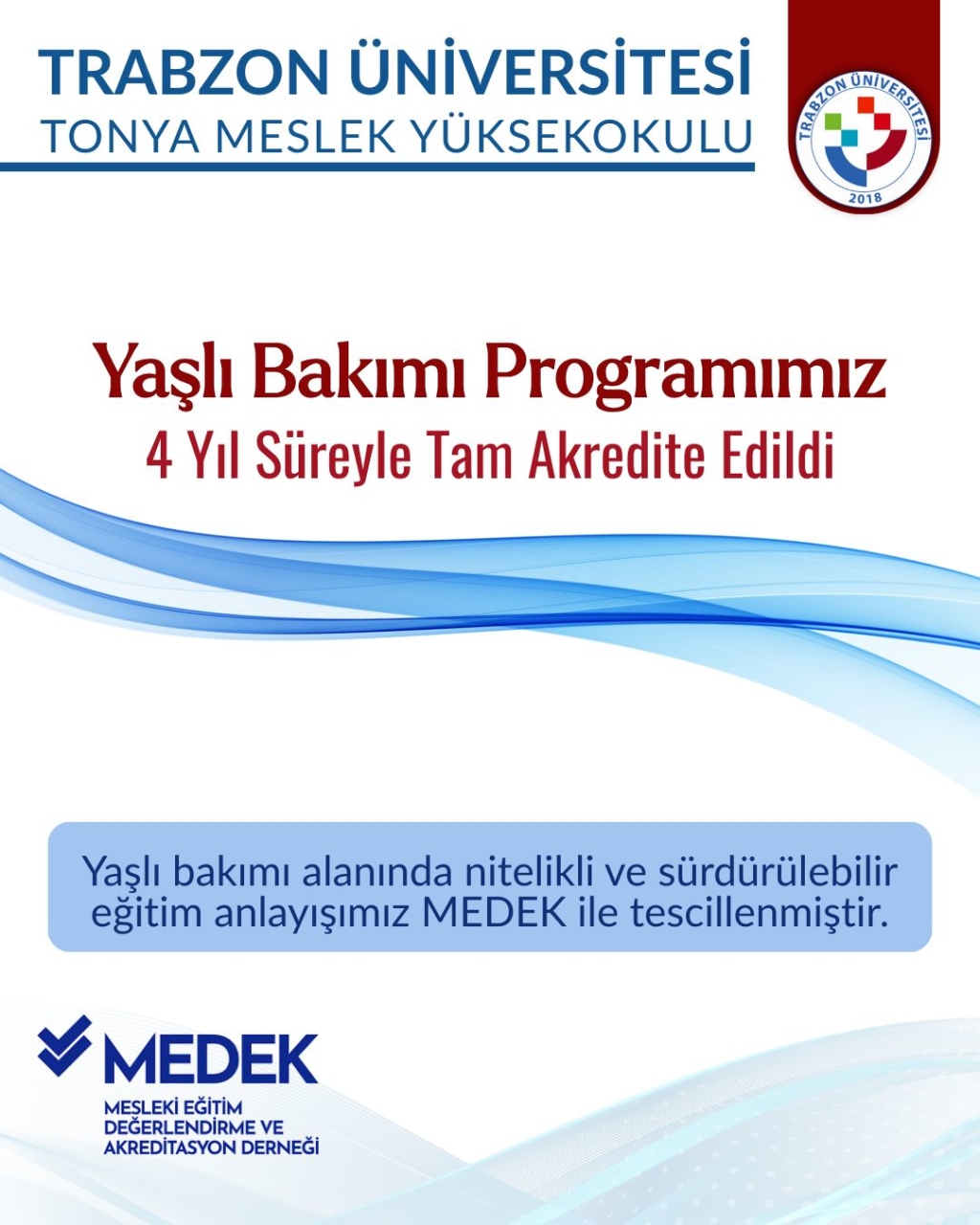 TRABZON ÜNİVERSİTESİ
TONYA MESLEK YÜKSEKOKULU

TRABZON ÜNİVERSİTESİ
2018

Yaşlı Bakımı Programımız
4 Yıl Süreyle Tam Akredite Edildi

Yaşlı bakımı alanında nitelikli ve sürdürülebilir eğitim anlayışımız MEDEK ile tescillenmiştir.

MEDEK
MESLEKİ EĞİTİM DEĞERLENDİRME VE AKREDİTASYON DERNEĞİ